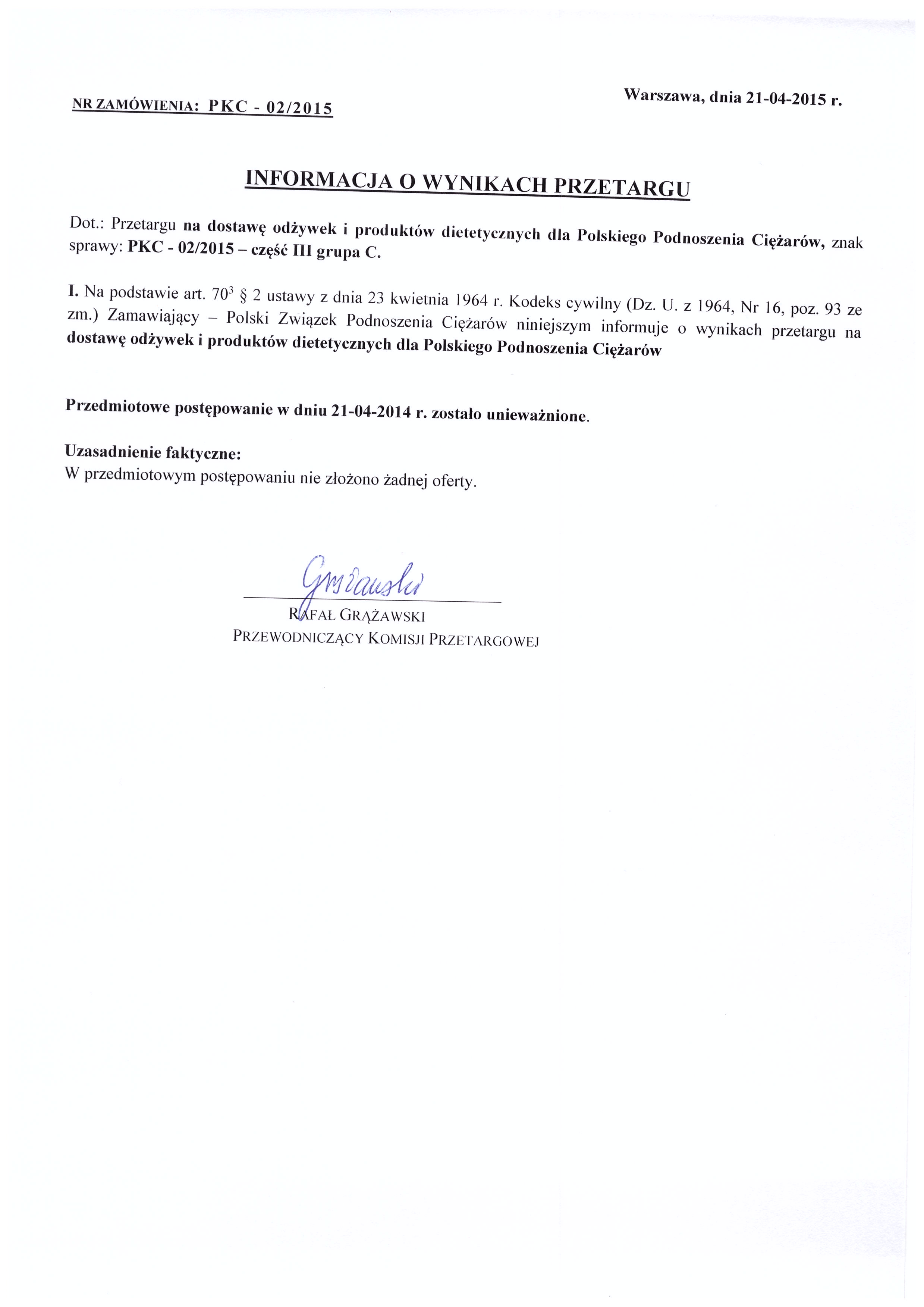 NR ZAMÓWIENIA: PKC - 02/2015

Warszawa, dnia 21-04-2015 r.

INFORMACJA O WYNIKACH PRZETARGU

Dot.: Przetargu na dostawę odżywek i produktów dietetycznych dla Polskiego Podnoszenia Ciężarów, znak sprawy: PKC - 02/2015 – część III grupa C.

I. Na podstawie art. $70^3$ § 2 ustawy z dnia 23 kwietnia 1964 r. Kodeks cywilny (Dz. U. z 1964, Nr 16, poz. 93 ze zm.) Zamawiający – Polski Związek Podnoszenia Ciężarów niniejszym informuje o wynikach przetargu na dostawę odżywek i produktów dietetycznych dla Polskiego Podnoszenia Ciężarów

Przedmiotowe postępowanie w dniu 21-04-2014 r. zostało unieważnione.

Uzasadnienie faktyczne:
W przedmiotowym postępowaniu nie złożono żadnej oferty.

Grążawski

RAFAŁ GRĄŻAWSKI
PRZEWODNICZĄCY KOMISJI PRZETARGOWEJ